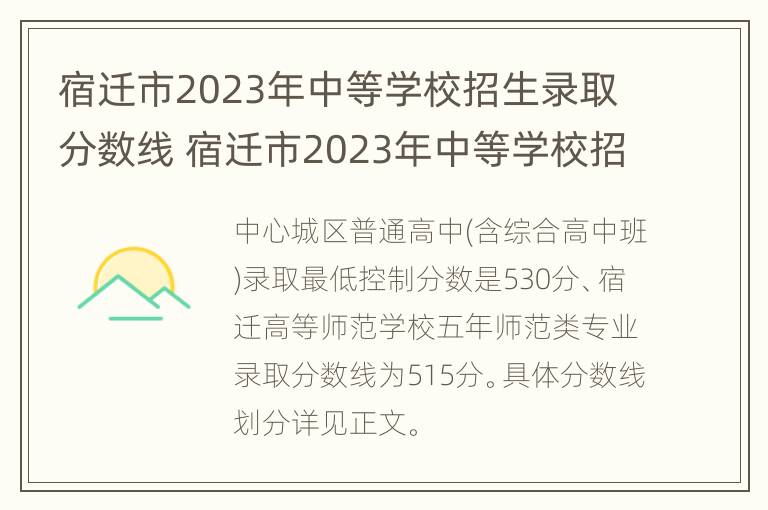 宿迁市2023年中等学校招生录取分数线 宿迁市2023年中等学校招

中心城区普通高中(含综合高中班)录取最低控制分数是530分、宿迁高等师范学校五年师范类专业录取分数线为515分。具体分数线划分详见正文。